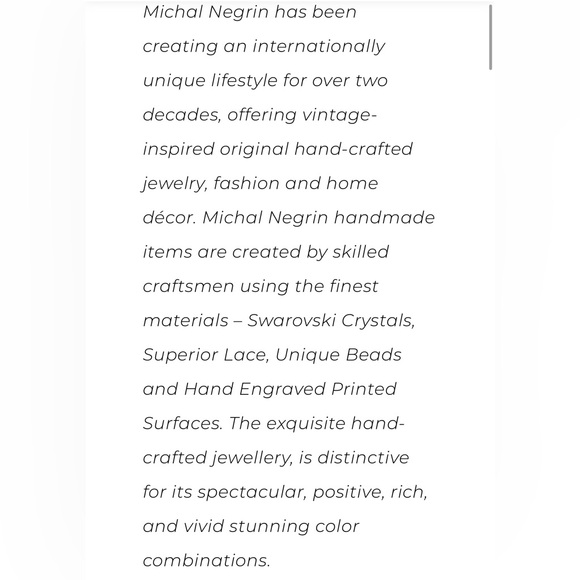 Michal Negrin has been creating an internationally unique lifestyle for over two decades, offering vintage-inspired original hand-crafted jewelry, fashion and home décor. Michal Negrin handmade items are created by skilled craftsmen using the finest materials – Swarovski Crystals, Superior Lace, Unique Beads and Hand Engraved Printed Surfaces. The exquisite hand-crafted jewellery, is distinctive for its spectacular, positive, rich, and vivid stunning color combinations.